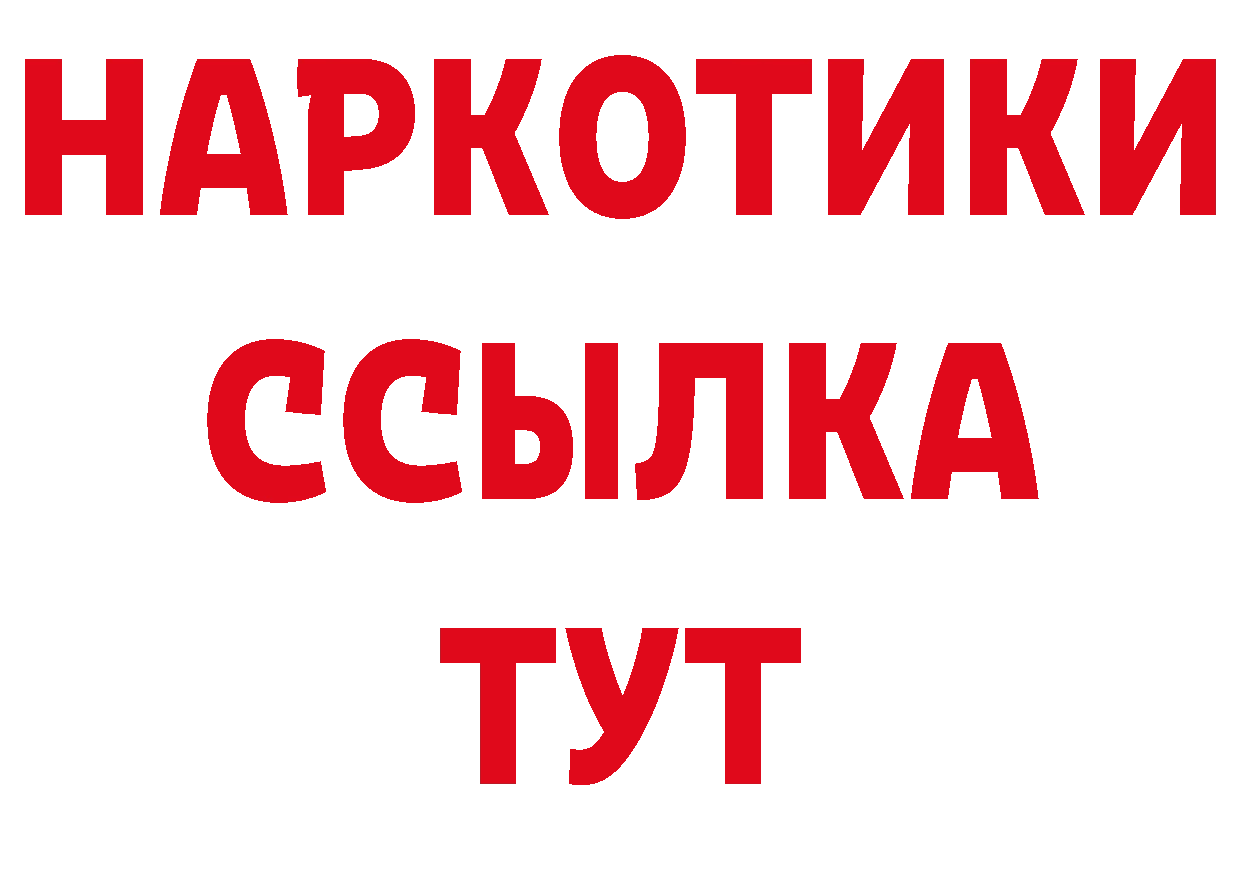 НАРКОТИКИ
ССЫЛКА
ТУТ